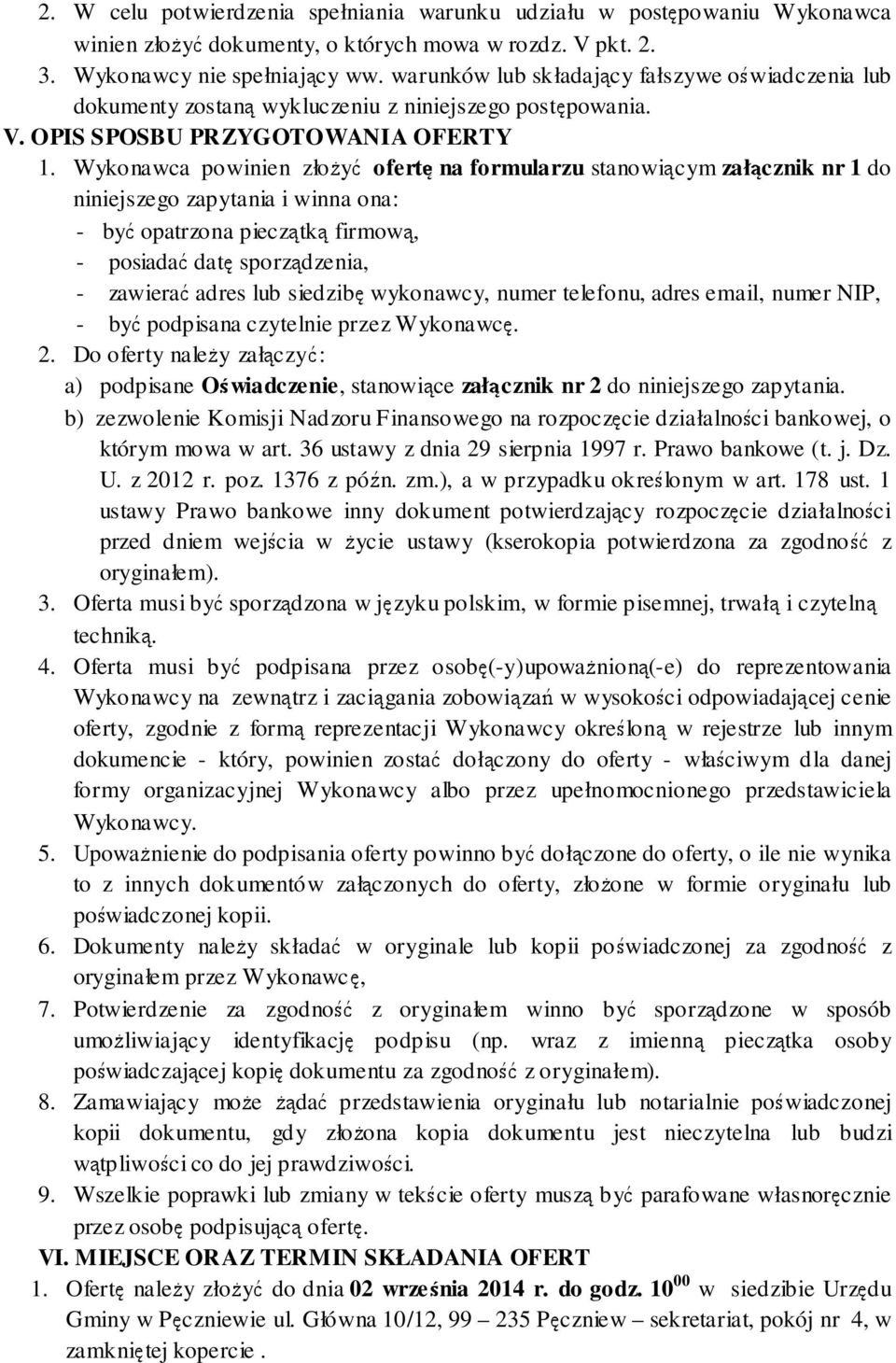 2. W celu potwierdzenia spełniania warunku udziału w postępowaniu Wykonawca winien złożyć dokumenty, o których mowa w rozdz. V pkt. 2.
3. Wykonawcy nie spełniający ww. warunków lub składający fałszywe oświadczenia lub dokumenty zostaną wykluczeniu z niniejszego postępowania.
V. OPIS SPOSBU PRZYGOTOWANIA OFERTY
1. Wykonawca powinien złożyć ofertę na formularzu stanowiącym załącznik nr 1 do niniejszego zapytania i winna ona:
- być opatrzona pieczątką firmową,
- posiadać datę sporządzenia,
- zawierać adres lub siedzibę wykonawcy, numer telefonu, adres email, numer NIP,
- być podpisana czytelnie przez Wykonawcę.
2. Do oferty należy załączyć:
a) podpisane Oświadczenie, stanowiące załącznik nr 2 do niniejszego zapytania.
b) zezwolenie Komisji Nadzoru Finansowego na rozpoczęcie działalności bankowej, o którym mowa w art. 36 ustawy z dnia 29 sierpnia 1997 r. Prawo bankowe (t. j. Dz. U. z 2012 r. poz. 1376 z późn. zm.), a w przypadku określonym w art. 178 ust. 1 ustawy Prawo bankowe inny dokument potwierdzający rozpoczęcie działalności przed dniem wejścia w życie ustawy (kserokopia potwierdzona za zgodność z oryginałem).
3. Oferta musi być sporządzona w języku polskim, w formie pisemnej, trwałą i czytelną techniką.
4. Oferta musi być podpisana przez osobę(-y)upoważnioną(-e) do reprezentowania Wykonawcy na zewnątrz i zaciągania zobowiązań w wysokości odpowiadającej cenie oferty, zgodnie z formą reprezentacji Wykonawcy określoną w rejestrze lub innym dokumencie - który, powinien zostać dołączony do oferty - właściwym dla danej formy organizacyjnej Wykonawcy albo przez upełnomocnionego przedstawiciela Wykonawcy.
5. Upoważnienie do podpisania oferty powinno być dołączone do oferty, o ile nie wynika to z innych dokumentów załączonych do oferty, złożone w formie oryginału lub poświadczonej kopii.
6. Dokumenty należy składać w oryginale lub kopii poświadczonej za zgodność z oryginałem przez Wykonawcę,
7. Potwierdzenie za zgodność z oryginałem winno być sporządzone w sposób umożliwiający identyfikację podpisu (np. wraz z imienną pieczątka osoby poświadczającej kopię dokumentu za zgodność z oryginałem).
8. Zamawiający może żądać przedstawienia oryginału lub notarialnie poświadczonej kopii dokumentu, gdy złożona kopia dokumentu jest nieczytelna lub budzi wątpliwości co do jej prawdziwości.
9. Wszelkie poprawki lub zmiany w tekście oferty muszą być parafowane własnoręcznie przez osobę podpisującą ofertę.
VI. MIEJSCE ORAZ TERMIN SKŁADANIA OFERT
1. Ofertę należy złożyć do dnia 02 września 2014 r. do godz. $10^{00}$ w siedzibie Urzędu Gminy w Pęczniewie ul. Główna 10/12, 99 – 235 Pęczniew – sekretariat, pokój nr 4, w zamkniętej kopercie .